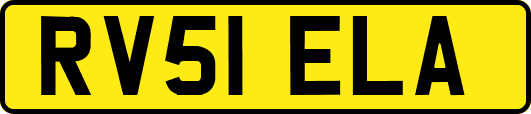 RV51 ELA